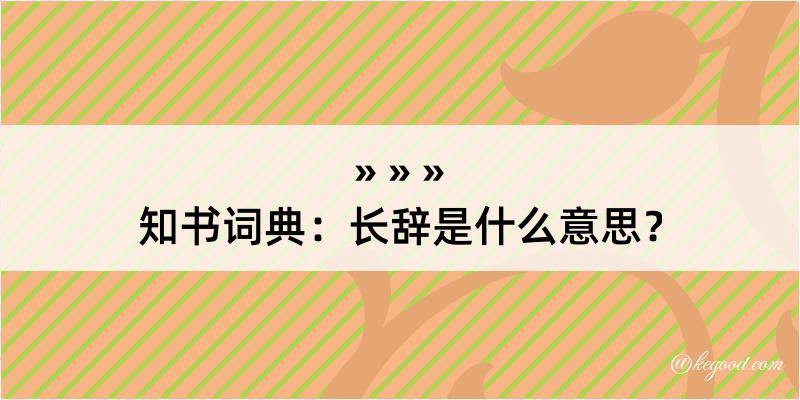 » » »

知书词典：长辞是什么意思？

@kegood.com